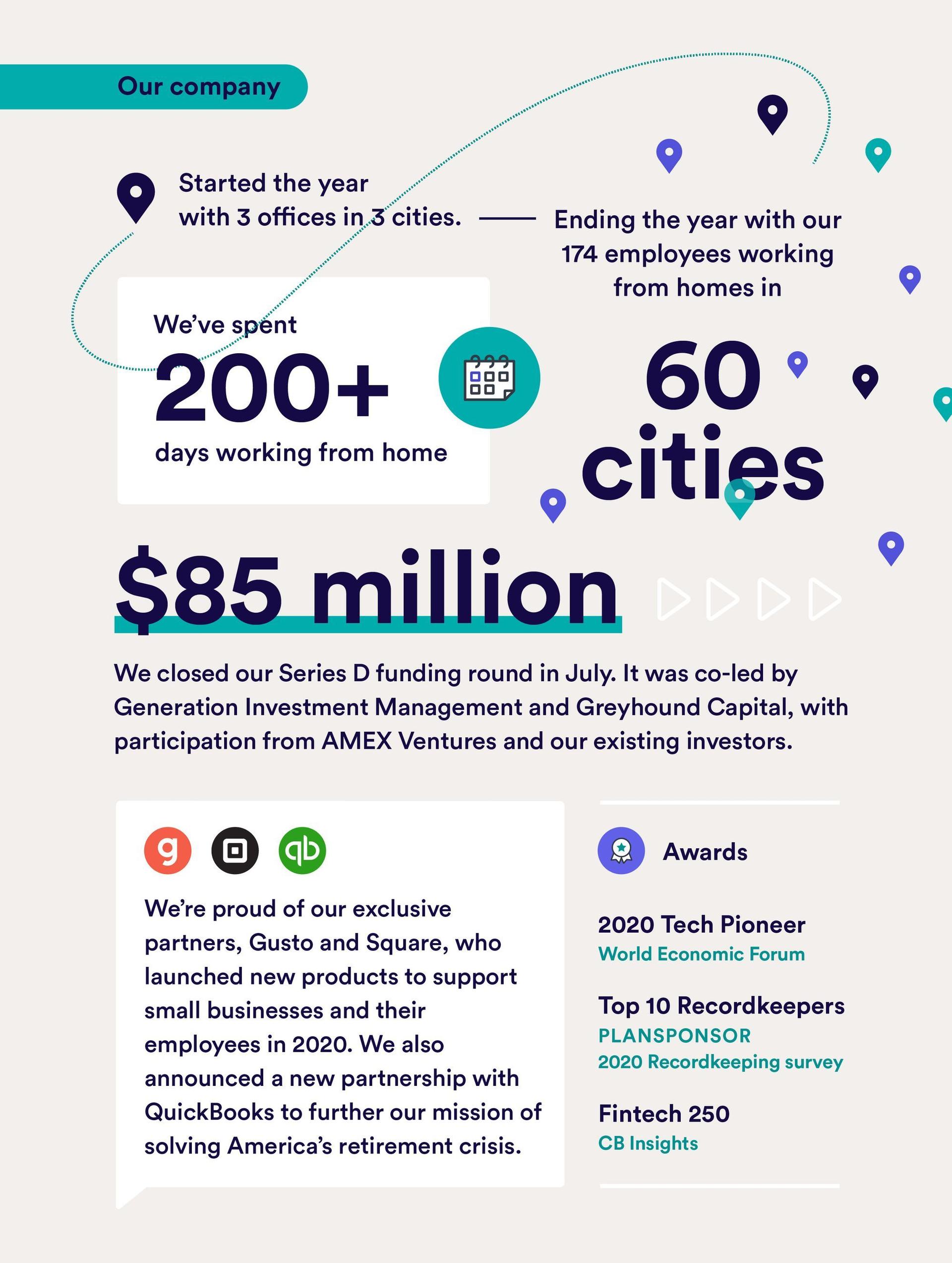 Our company

Started the year with 3 offices in 3 cities.

Ending the year with our 174 employees working from homes in

60 cities

We've spent

200+

days working from home

$85 million

We closed our Series D funding round in July. It was co-led by Generation Investment Management and Greyhound Capital, with participation from AMEX Ventures and our existing investors.

g

qb

We're proud of our exclusive partners, Gusto and Square, who launched new products to support small businesses and their employees in 2020. We also announced a new partnership with QuickBooks to further our mission of solving America's retirement crisis.

Awards

2020 Tech Pioneer
World Economic Forum

Top 10 Recordkeepers
PLANSPONSOR
2020 Recordkeeping survey

Fintech 250
CB Insights